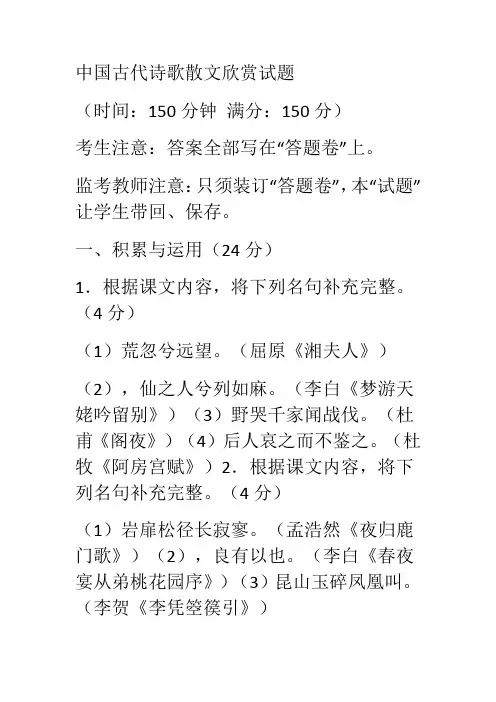 中国古代诗歌散文欣赏试题

（时间：150 分钟 满分：150 分）

考生注意：答案全部写在“答题卷”上。

监考教师注意：只须装订“答题卷”，本“试题”让学生带回、保存。

一、积累与运用（24 分）

1．根据课文内容，将下列名句补充完整。（4 分）

（1）荒忽兮远望。（屈原《湘夫人》）

（2），仙之人兮列如麻。（李白《梦游天姥吟留别》）（3）野哭千家闻战伐。（杜甫《阁夜》）（4）后人哀之而不鉴之。（杜牧《阿房宫赋》）2．根据课文内容，将下列名句补充完整。（4 分）

（1）岩扉松径长寂寥。（孟浩然《夜归鹿门歌》）（2），良有以也。（李白《春夜宴从弟桃花园序》）（3）昆山玉碎凤凰叫。（李贺《李凭箜篌引》）